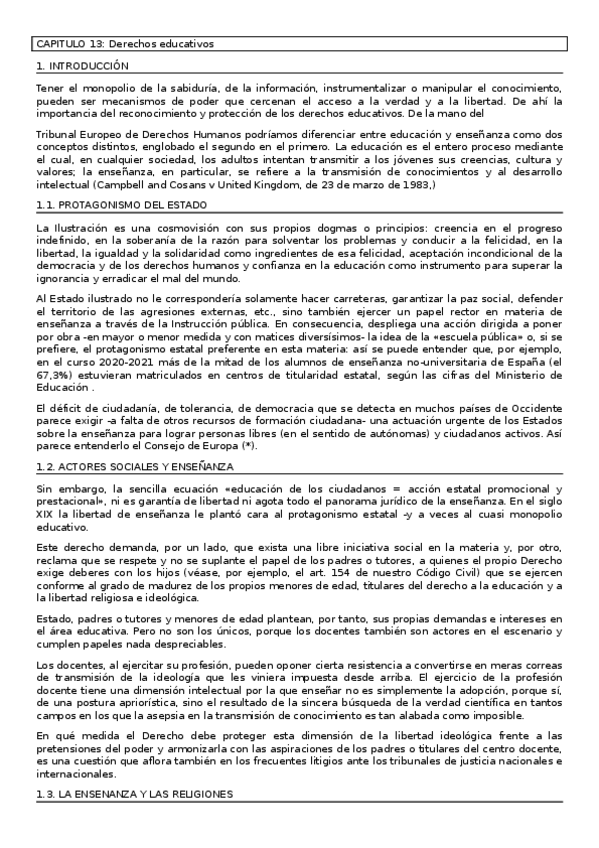 CAPITULO 13: Derechos educativos

1. INTRODUCCIÓN

Tener el monopolio de la sabiduría, de la información, instrumentalizar o manipular el conocimiento, pueden ser mecanismos de poder que cercenan el acceso a la verdad y a la libertad. De ahí la importancia del reconocimiento y protección de los derechos educativos. De la mano del

Tribunal Europeo de Derechos Humanos podríamos diferenciar entre educación y enseñanza como dos conceptos distintos, englobado el segundo en el primero. La educación es el entero proceso mediante el cual, en cualquier sociedad, los adultos intentan transmitir a los jóvenes sus creencias, cultura y valores; la enseñanza, en particular, se refiere a la transmisión de conocimientos y al desarrollo intelectual (Campbell and Cosans v United Kingdom, de 23 de marzo de 1983,)

1.1. PROTAGONISMO DEL ESTADO

La Ilustración es una cosmovisión con sus propios dogmas o principios: creencia en el progreso indefinido, en la soberanía de la razón para solventar los problemas y conducir a la felicidad, en la libertad, la igualdad y la solidaridad como ingredientes de esa felicidad, aceptación incondicional de la democracia y de los derechos humanos y confianza en la educación como instrumento para superar la ignorancia y erradicar el mal del mundo.

Al Estado ilustrado no le correspondería solamente hacer carreteras, garantizar la paz social, defender el territorio de las agresiones externas, etc., sino también ejercer un papel rector en materia de enseñanza a través de la Instrucción pública. En consecuencia, despliega una acción dirigida a poner por obra -en mayor o menor medida y con matices diversísimos- la idea de la «escuela pública» o, si se prefiere, el protagonismo estatal preferente en esta materia: así se puede entender que, por ejemplo, en el curso 2020-2021 más de la mitad de los alumnos de enseñanza no-universitaria de España (el 67,3%) estuvieran matriculados en centros de titularidad estatal, según las cifras del Ministerio de Educación .

El déficit de ciudadanía, de tolerancia, de democracia que se detecta en muchos países de Occidente parece exigir -a falta de otros recursos de formación ciudadana- una actuación urgente de los Estados sobre la enseñanza para lograr personas libres (en el sentido de autónomas) y ciudadanos activos. Así parece entenderlo el Consejo de Europa (*).

1.2. ACTORES SOCIALES Y ENSEÑANZA

Sin embargo, la sencilla ecuación «educación de los ciudadanos = acción estatal promocional y prestacional», ni es garantía de libertad ni agota todo el panorama jurídico de la enseñanza. En el siglo XIX la libertad de enseñanza le plantó cara al protagonismo estatal -y a veces al cuasi monopolio educativo.

Este derecho demanda, por un lado, que exista una libre iniciativa social en la materia y, por otro, reclama que se respete y no se suplante el papel de los padres o tutores, a quienes el propio Derecho exige deberes con los hijos (véase, por ejemplo, el art. 154 de nuestro Código Civil) que se ejercen conforme al grado de madurez de los propios menores de edad, titulares del derecho a la educación y a la libertad religiosa e ideológica.

Estado, padres o tutores y menores de edad plantean, por tanto, sus propias demandas e intereses en el área educativa. Pero no son los únicos, porque los docentes también son actores en el escenario y cumplen papeles nada despreciables.

Los docentes, al ejercitar su profesión, pueden oponer cierta resistencia a convertirse en meras correas de transmisión de la ideología que les viniera impuesta desde arriba. El ejercicio de la profesión docente tiene una dimensión intelectual por la que enseñar no es simplemente la adopción, porque sí, de una postura apriorística, sino el resultado de la sincera búsqueda de la verdad científica en tantos campos en los que la asepsia en la transmisión de conocimiento es tan alabada como imposible.

En qué medida el Derecho debe proteger esta dimensión de la libertad ideológica frente a las pretensiones del poder y armonizarla con las aspiraciones de los padres o titulares del centro docente, es una cuestión que aflora también en los frecuentes litigios ante los tribunales de justicia nacionales e internacionales.

1.3. LA ENSENANZA Y LAS RELIGIONES